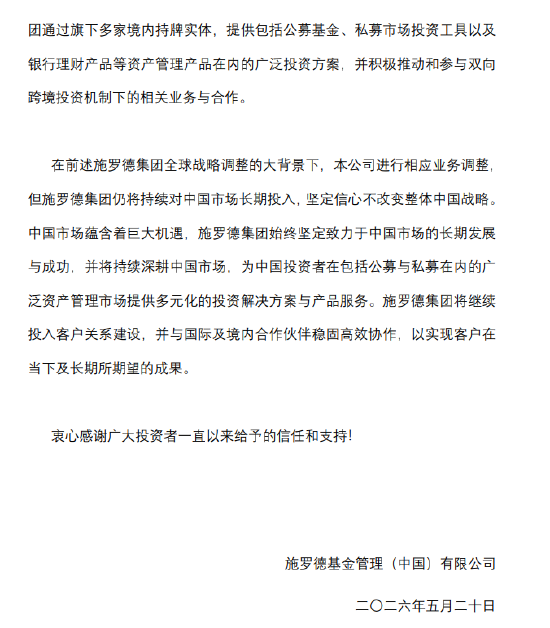 团通过旗下多家境内持牌实体，提供包括公募基金、私募市场投资工具以及银行理财产品等资产管理产品在内的广泛投资方案，并积极推动和参与双向跨境投资机制下的相关业务与合作。

在前述施罗德集团全球战略调整的大背景下，本公司进行相应业务调整，但施罗德集团仍将持续对中国市场长期投入，坚定信心不改变整体中国战略。中国市场蕴含着巨大机遇，施罗德集团始终坚定致力于中国市场的长期发展与成功，并将持续深耕中国市场，为中国投资者在包括公募与私募在内的广泛资产管理市场提供多元化的投资解决方案与产品服务。施罗德集团将继续投入客户关系建设，并与国际及境内合作伙伴稳固高效协作，以实现客户在当下及长期所期望的成果。

衷心感谢广大投资者一直以来给予的信任和支持！

施罗德基金管理（中国）有限公司

二〇二六年五月二十日